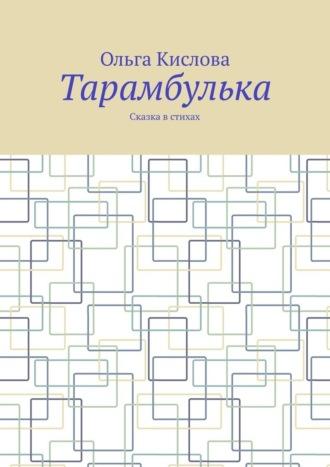 Ольга Кислова

Тарамбулька

Сказка в стихах